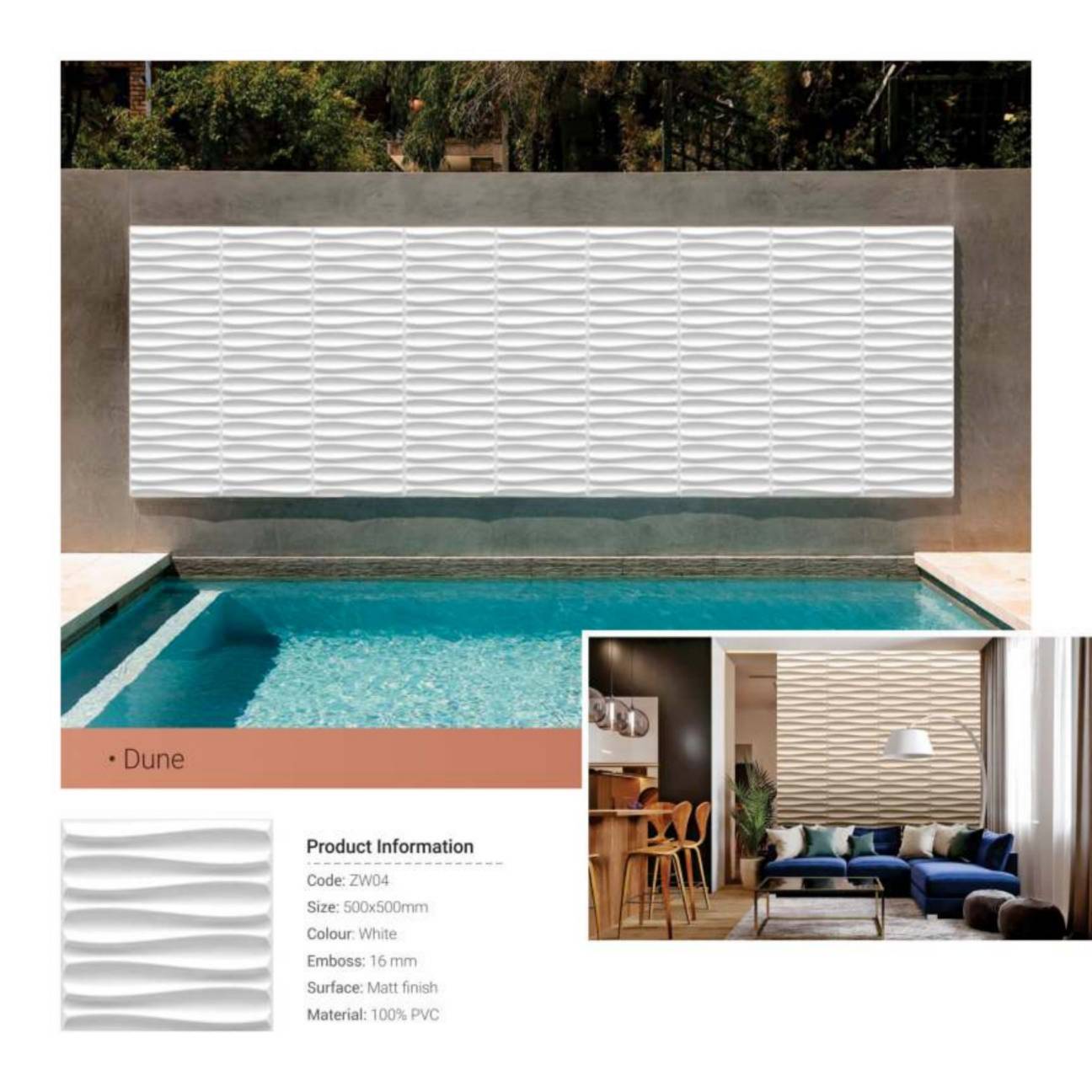 • Dune

Product Information

Code: ZW04

Size: 500x500mm

Colour: White

Emboss: 16 mm

Surface: Matt finish

Material: 100% PVC